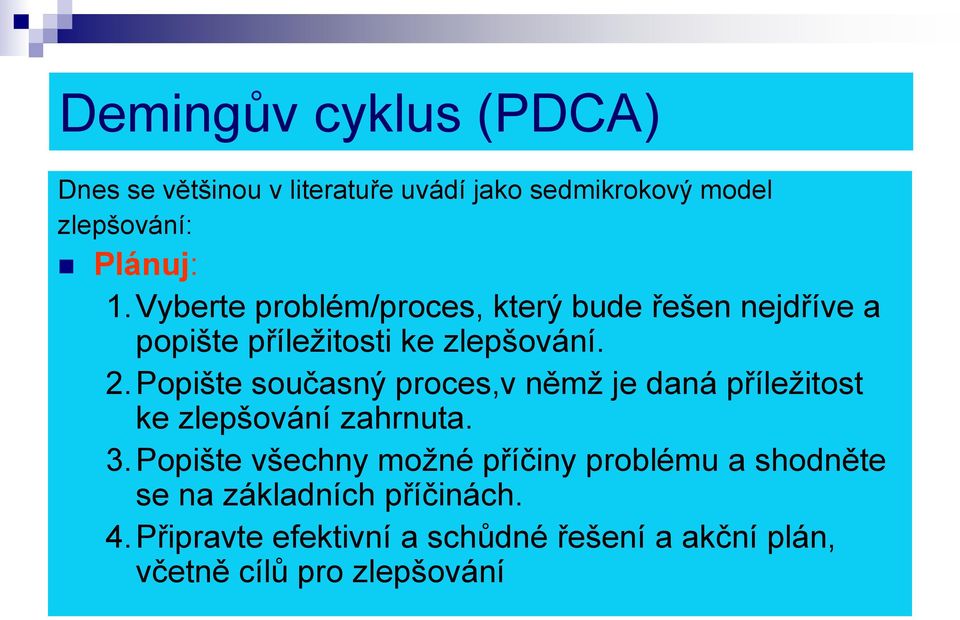 Demingův cyklus (PDCA)

Dnes se většinou v literatuře uvádí jako sedmikrokový model zlepšování:

Plánuj:

1. Vyberte problém/proces, který bude řešen nejdříve a popište příležitosti ke zlepšování.
2. Popište současný proces,v němž je daná příležitost ke zlepšování zahrnuta.
3. Popište všechny možné příčiny problému a shodněte se na základních příčinách.
4. Připravte efektivní a schůdné řešení a akční plán, včetně cílů pro zlepšování